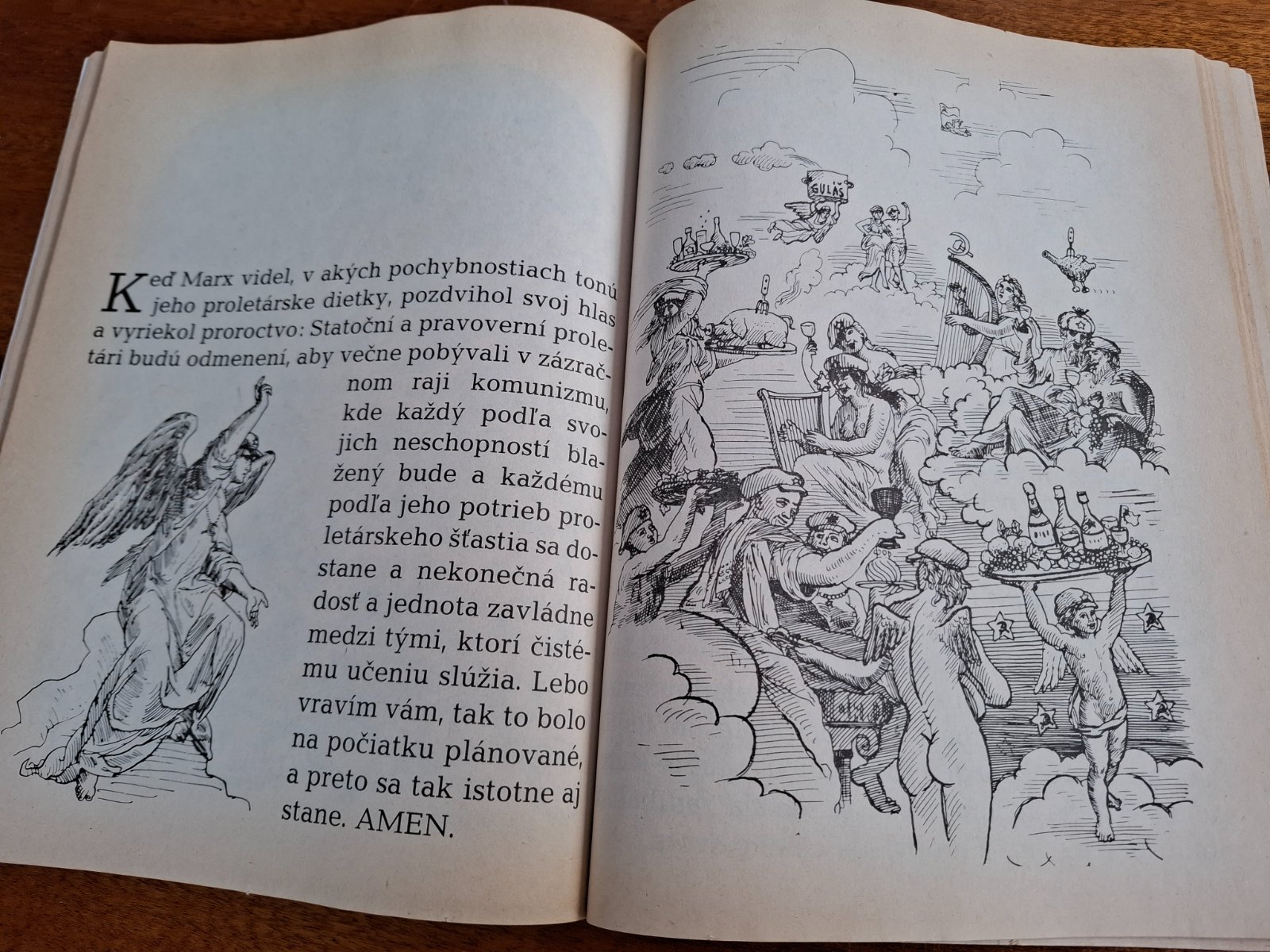 Keď Marx videl, v akých pochybnostiach tonú jeho proletárske dietky, pozdvihol svoj hlas a vyriekol proroctvo: Statoční a pravoverní proletári budú odmenení, aby večne pobývali v zázračnom raji komunizmu, kde každý podľa svojich neschopností blažený bude a každému podľa jeho potrieb proletárskeho šťastia sa dostane a nekonečná radosť a jednota zavládne medzi tými, ktorí čistému učeniu slúžia. Lebo vravím vám, tak to bolo na počiatku plánované, a preto sa tak istotne aj stane. AMEN.

GULÁŠ